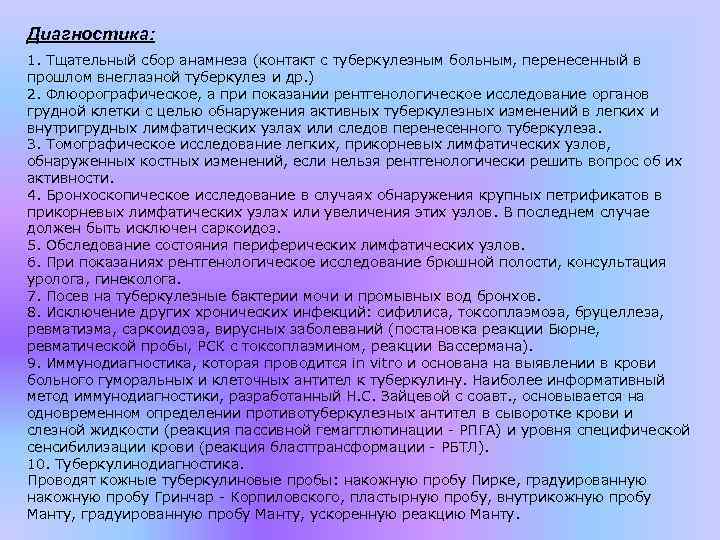 Диагностика:

1. Тщательный сбор анамнеза (контакт с туберкулезным больным, перенесенный в прошлом внеглазной туберкулез и др.)
2. Флюорографическое, а при показании рентгенологическое исследование органов грудной клетки с целью обнаружения активных туберкулезных изменений в легких и внутригрудных лимфатических узлах или следов перенесенного туберкулеза.
3. Томографическое исследование легких, прикорневых лимфатических узлов, обнаруженных костных изменений, если нельзя рентгенологически решить вопрос об их активности.
4. Бронхоскопическое исследование в случаях обнаружения крупных петрификатов в прикорневых лимфатических узлах или увеличения этих узлов. В последнем случае должен быть исключен саркоидоз.
5. Обследование состояния периферических лимфатических узлов.
6. При показаниях рентгенологическое исследование брюшной полости, консультация уролога, гинеколога.
7. Посев на туберкулезные бактерии мочи и промывных вод бронхов.
8. Исключение других хронических инфекций: сифилиса, токсоплазмоза, бруцеллеза, ревматизма, саркоидоза, вирусных заболеваний (постановка реакции Бюрне, ревматической пробы, РСК с токсоплазмином, реакции Вассермана).
9. Иммунодиагностика, которая проводится in vitro и основана на выявлении в крови больного гуморальных и клеточных антител к туберкулину. Наиболее информативный метод иммунодиагностики, разработанный Н.С. Зайцевой с соавт., основывается на одновременном определении противотуберкулезных антител в сыворотке крови и слезной жидкости (реакция пассивной гемагглютинации - РПГА) и уровня специфической сенсибилизации крови (реакция бласттрансформации - РБТЛ).
10. Туберкулинодиагностика.
Проводят кожные туберкулиновые пробы: накожную пробу Пирке, градуированную накожную пробу Гринчар - Корпиловского, пластырную пробу, внутрикожную пробу Манту, градуированную пробу Манту, ускоренную реакцию Манту.